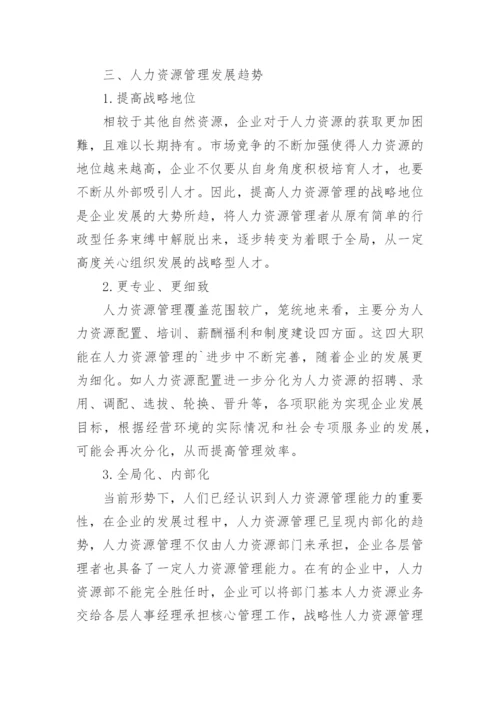 三、人力资源管理发展趋势

1.提高战略地位

相较于其他自然资源，企业对于人力资源的获取更加困難，且难以长期持有。市场竞争的不断加强使得人力资源的地位越来越高，企业不仅要从自身角度积极培育人才，也要不断从外部吸引人才。因此，提高人力资源管理的战略地位是企业发展的大势所趋，将人力资源管理者从原有简单的行政型任务束缚中解脱出来，逐步转变为着眼于全局，从一定高度关心组织发展的战略型人才。

2.更专业、更细致

人力资源管理覆盖范围较广，笼统地来看，主要分为人力资源配置、培训、薪酬福利和制度建设四方面。这四大职能在人力资源管理的`进步中不断完善，随着企业的发展更为细化。如人力资源配置进一步分化为人力资源的招聘、录用、调配、选拔、轮换、晋升等，各项职能为实现企业发展目标，根据经营环境的实际情况和社会专项服务业的发展，可能会再次分化，从而提高管理效率。

3.全局化、内部化

当前形势下，人们已经认识到人力资源管理能力的重要性，在企业的发展过程中，人力资源管理已呈现内部化的趋势，人力资源管理不仅由人力资源部门来承担，企业各层管理者也具备了一定人力资源管理能力。在有的企业中，人力资源部不能完全胜任时，企业可以将部门基本人力资源业务交给各层人事经理承担核心管理工作，战略性人力资源管理